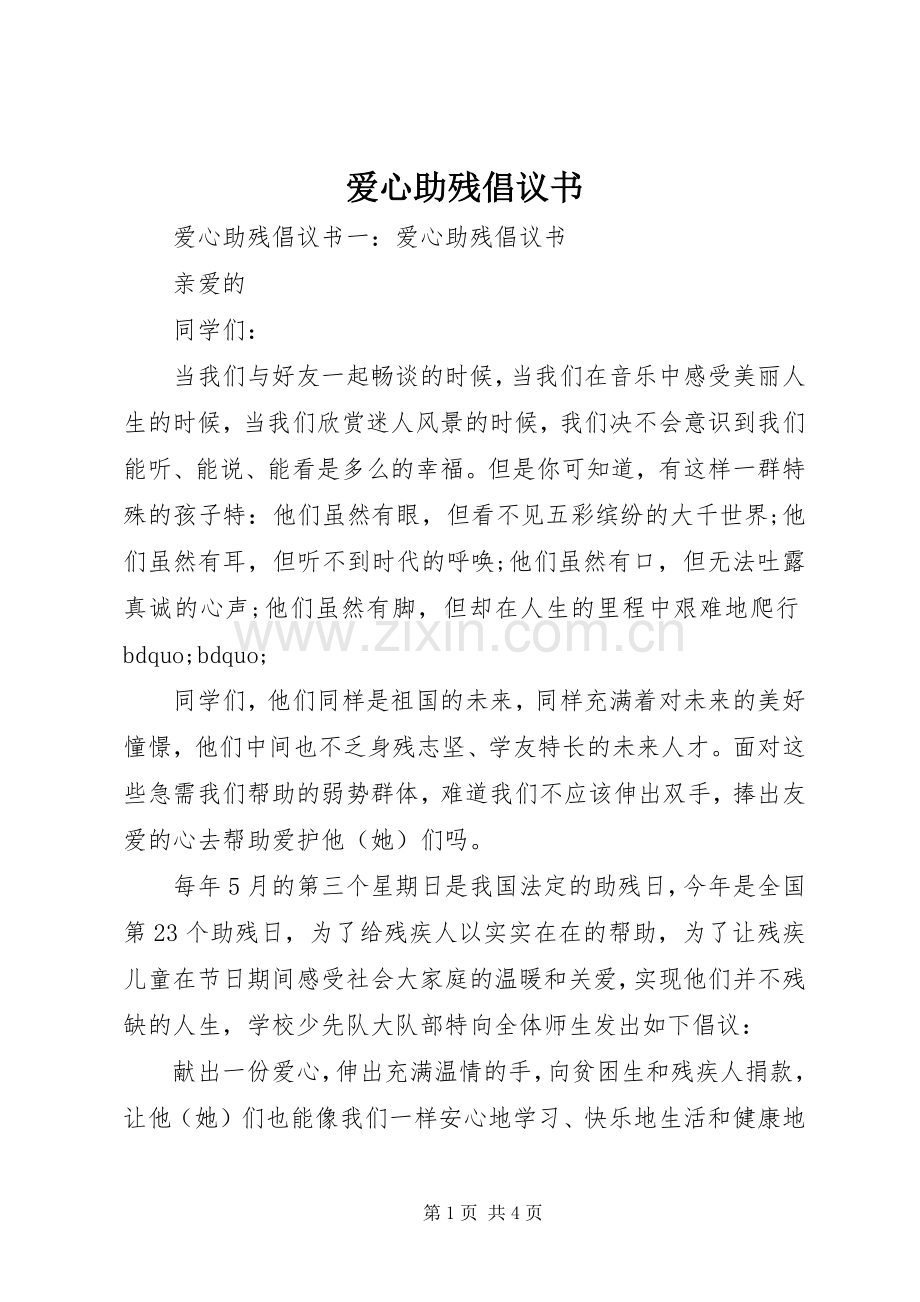 爱心助残倡议书

爱心助残倡议书一：爱心助残倡议书

亲爱的

同学们：

当我们与好友一起畅谈的时候，当我们在音乐中感受美丽人生的时候，当我们欣赏迷人风景的时候，我们决不会意识到我们能听、能说、能看是多么的幸福。但是你可知道，有这样一群特殊的孩子特：他们虽然有眼，但看不见五彩缤纷的大千世界;他们虽然有耳，但听不到时代的呼唤;他们虽然有口，但无法吐露真诚的心声;他们虽然有脚，但却在人生的里程中艰难地爬行bdquo;bdquo;

同学们，他们同样是祖国的未来，同样充满着对未来的美好憧憬，他们中间也不乏身残志坚、学友特长的未来人才。面对这些急需我们帮助的弱势群体，难道我们不应该伸出双手，捧出友爱的心去帮助爱护他（她）们吗。

每年5月的第三个星期日是我国法定的助残日，今年是全国第23个助残日，为了给残疾人以实实在在的帮助，为了让残疾儿童在节日期间感受社会大家庭的温暖和关爱，实现他们并不残缺的人生，学校少先队大队部特向全体师生发出如下倡议：

献出一份爱心，伸出充满温情的手，向贫困生和残疾人捐款，让他（她）们也能像我们一样安心地学习、快乐地生活和健康地

第1页 共4页

www.zixin.com.cn